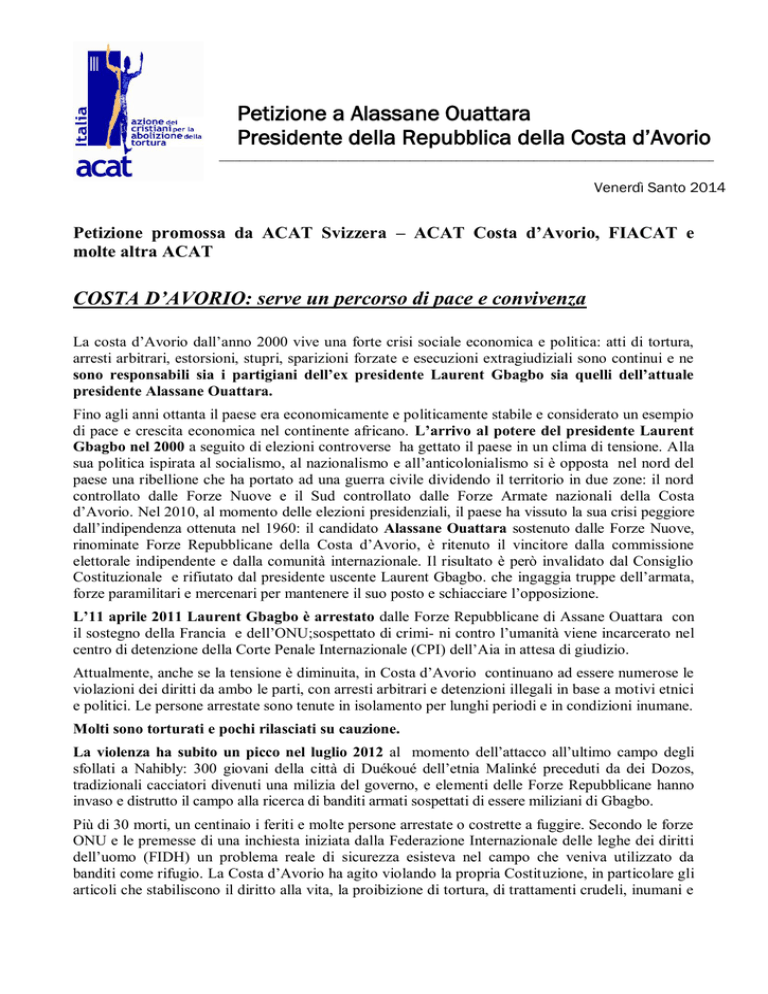 Italia
azione dei cristiani per la abolizione della tortura
acat

Petizione a Alassane Ouattara
Presidente della Repubblica della Costa d'Avorio

Venerdì Santo 2014

Petizione promossa da ACAT Svizzera – ACAT Costa d'Avorio, FIACAT e molte altra ACAT

COSTA D'AVORIO: serve un percorso di pace e convivenza

La costa d'Avorio dall'anno 2000 vive una forte crisi sociale economica e politica: atti di tortura, arresti arbitrari, estorsioni, stupri, sparizioni forzate e esecuzioni extragiudiziali sono continui e ne sono responsabili sia i partigiani dell'ex presidente Laurent Gbagbo sia quelli dell'attuale presidente Alassane Ouattara.

Fino agli anni ottanta il paese era economicamente e politicamente stabile e considerato un esempio di pace e crescita economica nel continente africano. L'arrivo al potere del presidente Laurent Gbagbo nel 2000 a seguito di elezioni controverse ha gettato il paese in un clima di tensione. Alla sua politica ispirata al socialismo, al nazionalismo e all'anticolonialismo si è opposta nel nord del paese una ribellione che ha portato ad una guerra civile dividendo il territorio in due zone: il nord controllato dalle Forze Nuove e il Sud controllato dalle Forze Armate nazionali della Costa d'Avorio. Nel 2010, al momento delle elezioni presidenziali, il paese ha vissuto la sua crisi peggiore dall'indipendenza ottenuta nel 1960: il candidato Alassane Ouattara sostenuto dalle Forze Nuove, rinominate Forze Repubblicane della Costa d'Avorio, è ritenuto il vincitore dalla commissione elettorale indipendente e dalla comunità internazionale. Il risultato è però invalidato dal Consiglio Costituzionale e rifiutato dal presidente uscente Laurent Gbagbo. che ingaggia truppe dell'armata, forze paramilitari e mercenari per mantenere il suo posto e schiacciare l'opposizione.

L'11 aprile 2011 Laurent Gbagbo è arrestato dalle Forze Repubblicane di Assane Ouattara con il sostegno della Francia e dell'ONU;sospettato di crimi- ni contro l'umanità viene incarcerato nel centro di detenzione della Corte Penale Internazionale (CPI) dell'Aia in attesa di giudizio.

Attualmente, anche se la tensione è diminuita, in Costa d'Avorio continuano ad essere numerose le violazioni dei diritti da ambo le parti, con arresti arbitrari e detenzioni illegali in base a motivi etnici e politici. Le persone arrestate sono tenute in isolamento per lunghi periodi e in condizioni inumane.

Molti sono torturati e pochi rilasciati su cauzione.

La violenza ha subito un picco nel luglio 2012 al momento dell'attacco all'ultimo campo degli sfollati a Nahibly: 300 giovani della città di Duékoué dell'etnia Malinké preceduti da dei Dozos, tradizionali cacciatori divenuti una milizia del governo, e elementi delle Forze Repubblicane hanno invaso e distrutto il campo alla ricerca di banditi armati sospettati di essere miliziani di Gbagbo.

Più di 30 morti, un centinaio i feriti e molte persone arrestate o costrette a fuggire. Secondo le forze ONU e le premesse di una inchiesta iniziata dalla Federazione Internazionale delle leghe dei diritti dell'uomo (FIDH) un problema reale di sicurezza esisteva nel campo che veniva utilizzato da banditi come rifugio. La Costa d'Avorio ha agito violando la propria Costituzione, in particolare gli articoli che stabiliscono il diritto alla vita, la proibizione di tortura, di trattamenti crudeli, inumani e